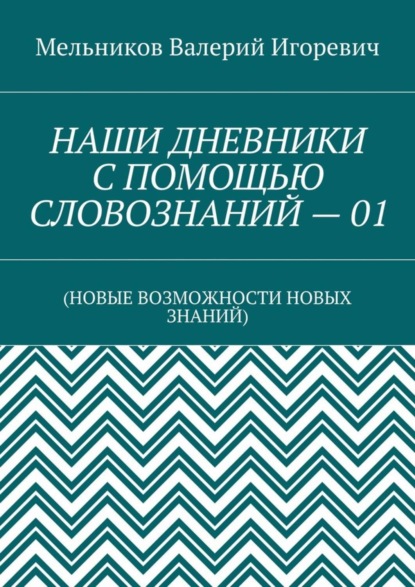 Мельников Валерий Игоревич

НАШИ ДНЕВНИКИ С ПОМОЩЬЮ СЛОВОЗНАНИЙ — 01

(НОВЫЕ ВОЗМОЖНОСТИ НОВЫХ ЗНАНИЙ)